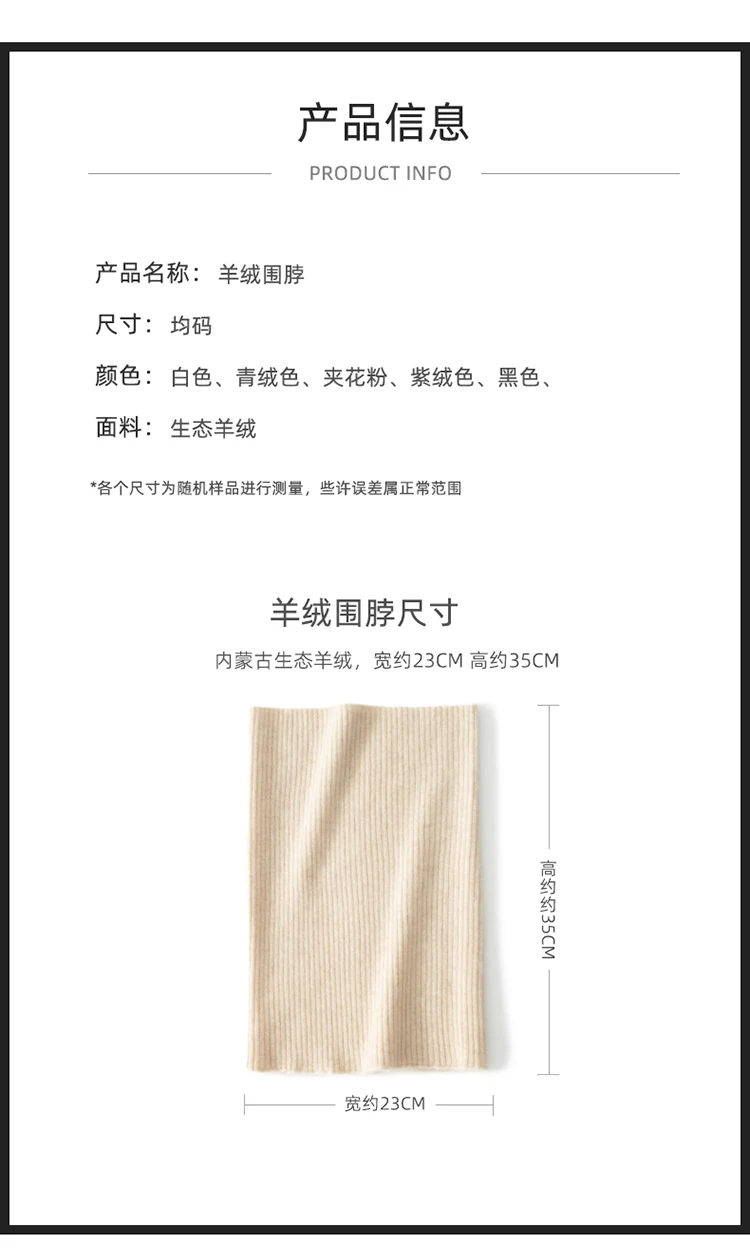 产品信息

PRODUCT INFO

产品名称：羊绒围脖

尺寸：均码

颜色：白色、青绒色、夹花粉、紫绒色、黑色、

面料：生态羊绒

*各个尺寸为随机样品进行测量，些许误差属正常范围

羊绒围脖尺寸

内蒙古生态羊绒，宽约23CM 高约35CM

高约约35CM

宽约23CM